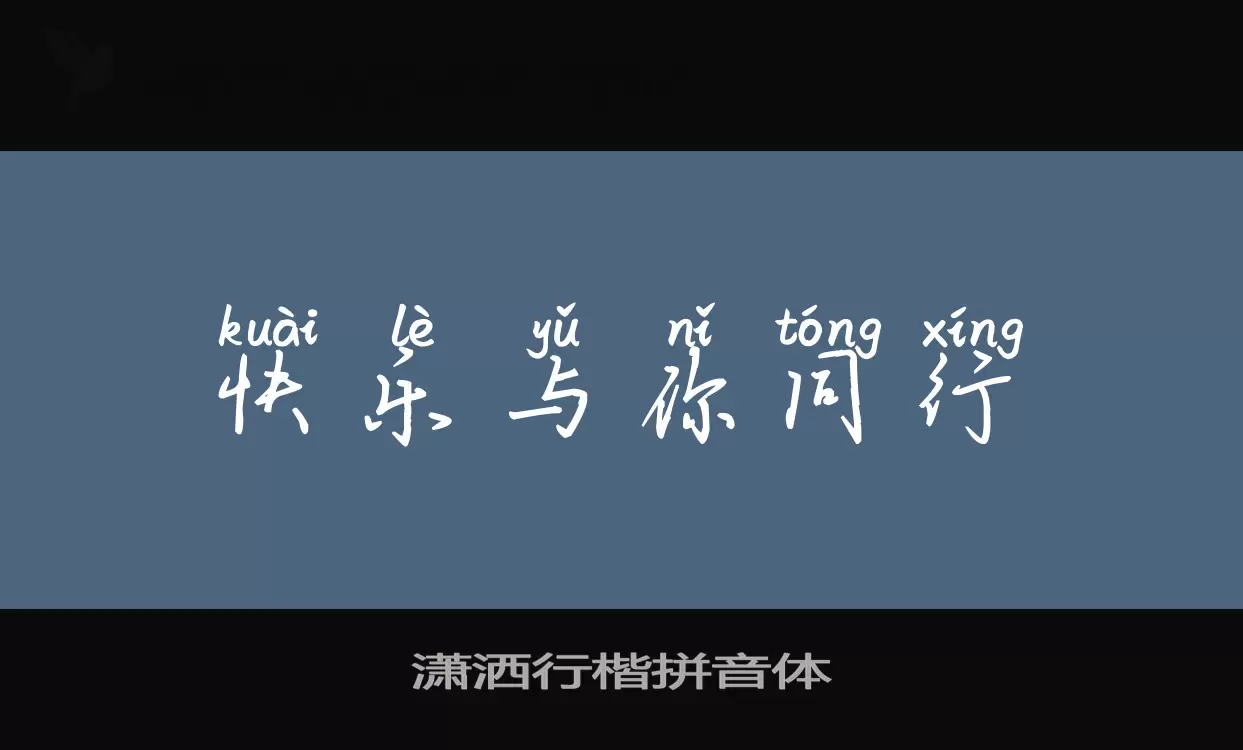 kuài lè yǔ nǐ tóng xíng
快乐与你同行

潇洒行楷拼音体